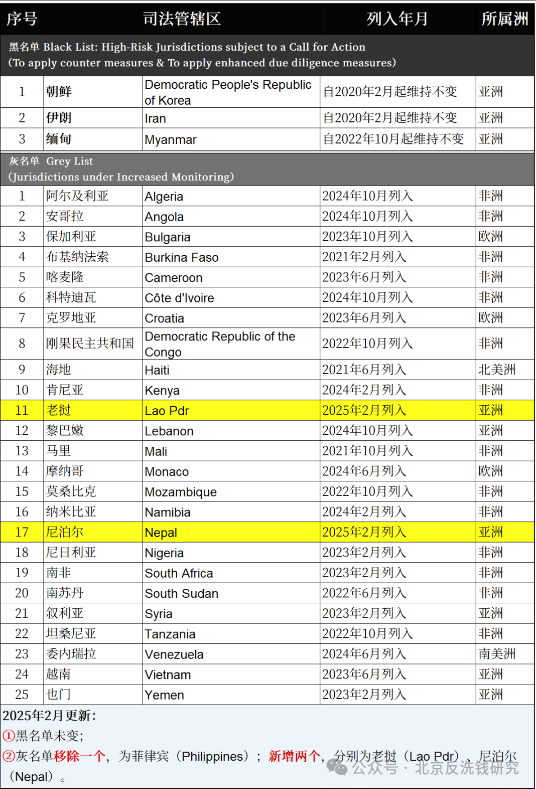 | 序号 | 司法管辖区 | | 列入年月 | 所属洲 |
|---|---|---|---|---|
| 黑名单 Black List: High-Risk Jurisdictions subject to a Call for Action (To apply counter measures & To apply enhanced due diligence measures) | | | | |
| 1 | 朝鲜 | Democratic People's Republic of Korea | 自2020年2月起维持不变 | 亚洲 |
| 2 | 伊朗 | Iran | 自2020年2月起维持不变 | 亚洲 |
| 3 | 缅甸 | Myanmar | 自2022年10月起维持不变 | 亚洲 |
| 灰名单 Grey List (Jurisdictions under Increased Monitoring) | | | | |
| 1 | 阿尔及利亚 | Algeria | 2024年10月列入 | 非洲 |
| 2 | 安哥拉 | Angola | 2024年10月列入 | 非洲 |
| 3 | 保加利亚 | Bulgaria | 2023年10月列入 | 欧洲 |
| 4 | 布基纳法索 | Burkina Faso | 2021年2月列入 | 非洲 |
| 5 | 喀麦隆 | Cameroon | 2023年6月列入 | 非洲 |
| 6 | 科特迪瓦 | Côte d'Ivoire | 2024年10月列入 | 非洲 |
| 7 | 克罗地亚 | Croatia | 2023年6月列入 | 欧洲 |
| 8 | 刚果民主共和国 | Democratic Republic of the Congo | 2022年10月列入 | 非洲 |
| 9 | 海地 | Haiti | 2021年6月列入 | 北美洲 |
| 10 | 肯尼亚 | Kenya | 2024年2月列入 | 非洲 |
| 11 | 老挝 | Lao Pdr | 2025年2月列入 | 亚洲 |
| 12 | 黎巴嫩 | Lebanon | 2024年10月列入 | 亚洲 |
| 13 | 马里 | Mali | 2021年10月列入 | 非洲 |
| 14 | 摩纳哥 | Monaco | 2024年6月列入 | 欧洲 |
| 15 | 莫桑比克 | Mozambique | 2022年10月列入 | 非洲 |
| 16 | 纳米比亚 | Namibia | 2024年2月列入 | 非洲 |
| 17 | 尼泊尔 | Nepal | 2025年2月列入 | 亚洲 |
| 18 | 尼日利亚 | Nigeria | 2023年2月列入 | 非洲 |
| 19 | 南非 | South Africa | 2023年2月列入 | 非洲 |
| 20 | 南苏丹 | South Sudan | 2022年6月列入 | 非洲 |
| 21 | 叙利亚 | Syria | 2023年2月列入 | 亚洲 |
| 22 | 坦桑尼亚 | Tanzania | 2022年10月列入 | 非洲 |
| 23 | 委内瑞拉 | Venezuela | 2024年6月列入 | 南美洲 |
| 24 | 越南 | Vietnam | 2023年6月列入 | 亚洲 |
| 25 | 也门 | Yemen | 2023年2月列入 | 亚洲 |

2025年2月更新:
①黑名单未变;
②灰名单移除一个，为菲律宾（Philippines）；新增两个，分别为老挝（Lao Pdr）、尼泊尔（Nepal）。

公众号 · 北京反洗钱研究